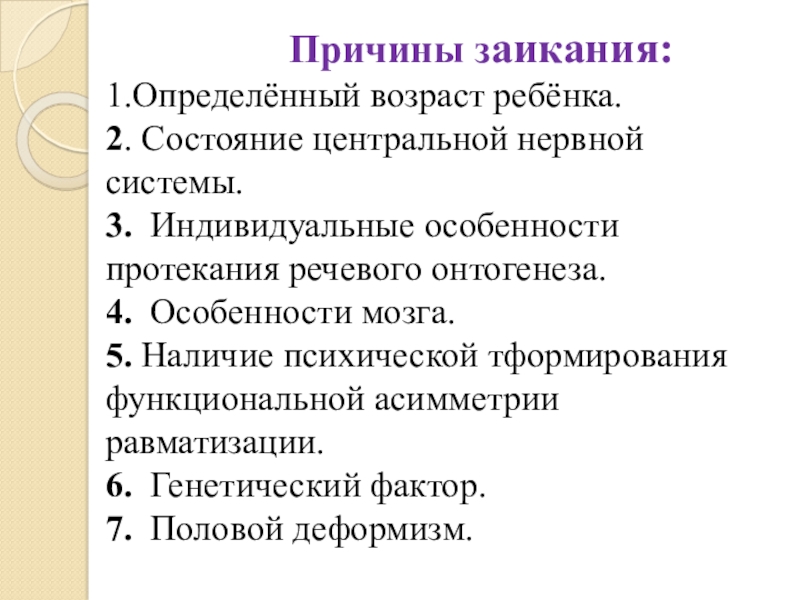 Причины заикания:

1.Определённый возраст ребёнка.

2. Состояние центральной нервной системы.

3. Индивидуальные особенности протекания речевого онтогенеза.

4. Особенности мозга.

5. Наличие психической тформирования функциональной асимметрии равматизации.

6. Генетический фактор.

7. Половой деформизм.